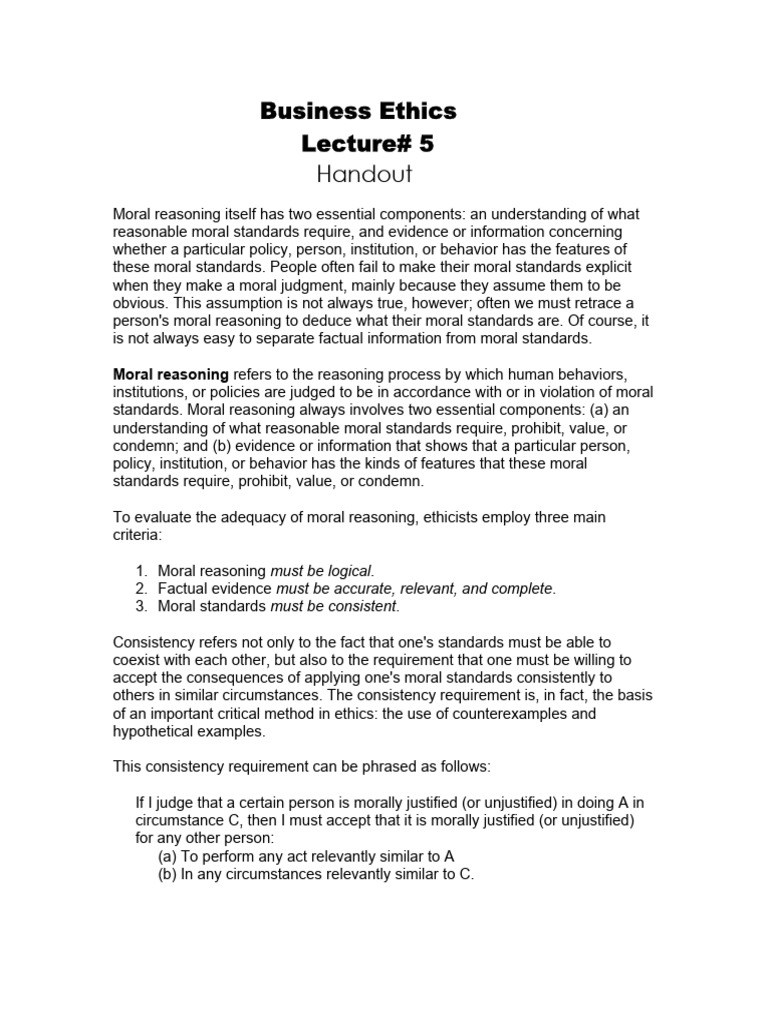 Business Ethics
Lecture# 5
Handout

Moral reasoning itself has two essential components: an understanding of what reasonable moral standards require, and evidence or information concerning whether a particular policy, person, institution, or behavior has the features of these moral standards. People often fail to make their moral standards explicit when they make a moral judgment, mainly because they assume them to be obvious. This assumption is not always true, however; often we must retrace a person's moral reasoning to deduce what their moral standards are. Of course, it is not always easy to separate factual information from moral standards.

Moral reasoning refers to the reasoning process by which human behaviors, institutions, or policies are judged to be in accordance with or in violation of moral standards. Moral reasoning always involves two essential components: (a) an understanding of what reasonable moral standards require, prohibit, value, or condemn; and (b) evidence or information that shows that a particular person, policy, institution, or behavior has the kinds of features that these moral standards require, prohibit, value, or condemn.

To evaluate the adequacy of moral reasoning, ethicists employ three main criteria:

1. Moral reasoning must be logical.
2. Factual evidence must be accurate, relevant, and complete.
3. Moral standards must be consistent.

Consistency refers not only to the fact that one's standards must be able to coexist with each other, but also to the requirement that one must be willing to accept the consequences of applying one's moral standards consistently to others in similar circumstances. The consistency requirement is, in fact, the basis of an important critical method in ethics: the use of counterexamples and hypothetical examples.

This consistency requirement can be phrased as follows:

If I judge that a certain person is morally justified (or unjustified) in doing A in circumstance C, then I must accept that it is morally justified (or unjustified) for any other person:
(a) To perform any act relevantly similar to A
(b) In any circumstances relevantly similar to C.